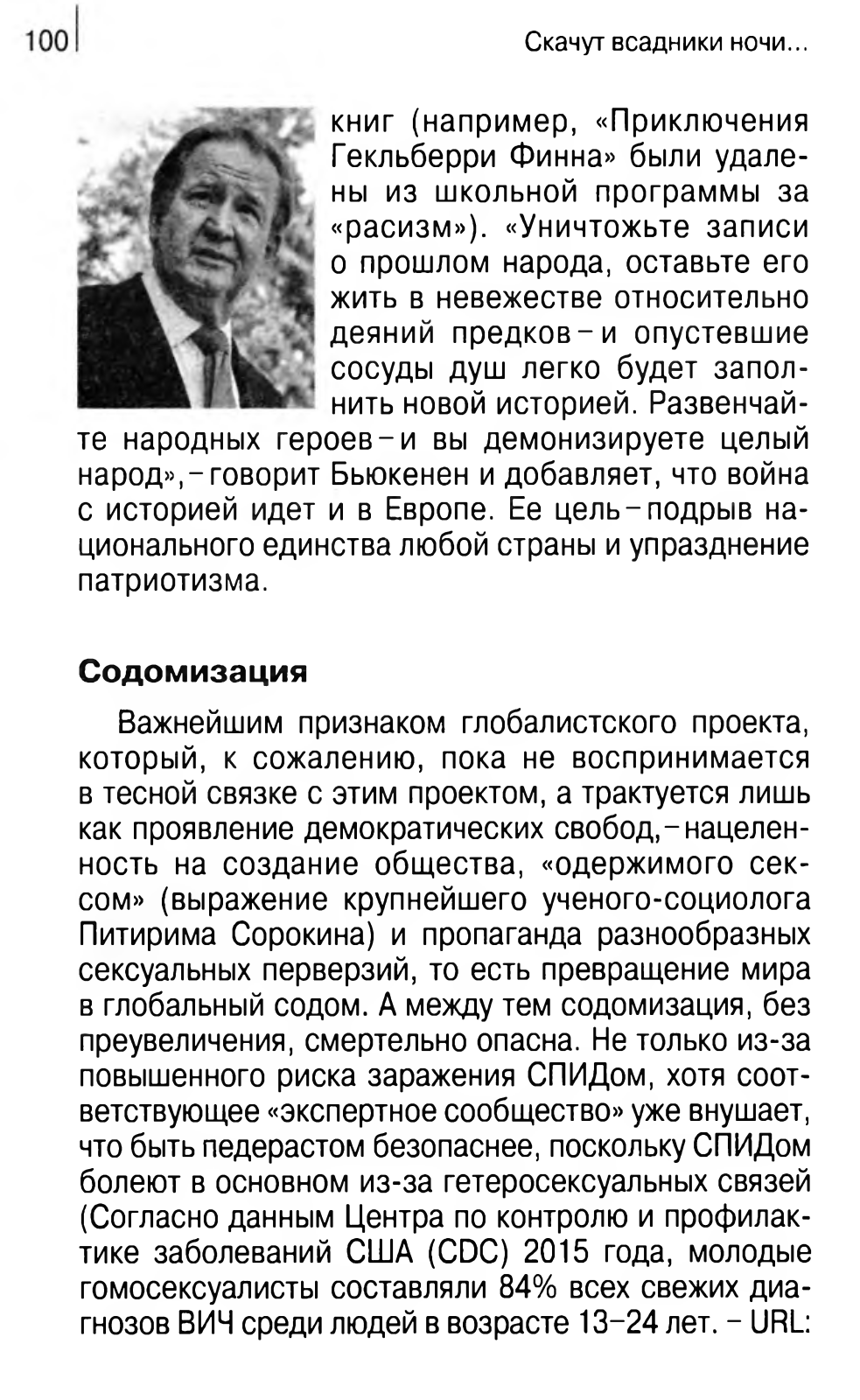 100 Скачут всадники ночи...

книг (например, «Приключения Гекльберри Финна» были удалены из школьной программы за «расизм»). «Уничтожьте записи о прошлом народа, оставьте его жить в невежестве относительно деяний предков – и опустевшие сосуды душ легко будет заполнить новой историей. Развенчайте народных героев – и вы демонизируете целый народ», – говорит Бьюкенен и добавляет, что война с историей идет и в Европе. Ее цель – подрыв национального единства любой страны и упразднение патриотизма.

Содомизация

Важнейшим признаком глобалистского проекта, который, к сожалению, пока не воспринимается в тесной связке с этим проектом, а трактуется лишь как проявление демократических свобод, – нацеленность на создание общества, «одержимого сексом» (выражение крупнейшего ученого-социолога Питирима Сорокина) и пропаганда разнообразных сексуальных перверзий, то есть превращение мира в глобальный содом. А между тем содомизация, без преувеличения, смертельно опасна. Не только из-за повышенного риска заражения СПИДом, хотя соответствующее «экспертное сообщество» уже внушает, что быть педерастом безопаснее, поскольку СПИДом болеют в основном из-за гетеросексуальных связей (Согласно данным Центра по контролю и профилактике заболеваний США (CDC) 2015 года, молодые гомосексуалисты составляли 84% всех свежих диагнозов ВИЧ среди людей в возрасте 13–24 лет. – URL: